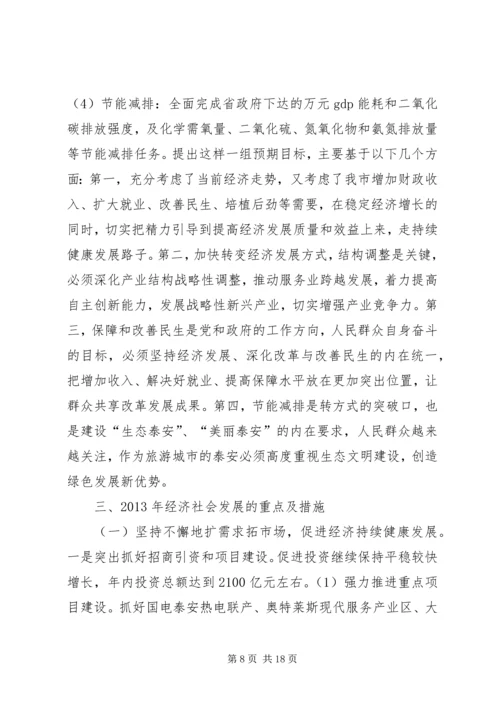 （4）节能减排：全面完成省政府下达的万元 gdp 能耗和二氧化碳排放强度，及化学需氧量、二氧化硫、氮氧化物和氨氮排放量等节能减排任务。提出这样一组预期目标，主要基于以下几个方面：第一，充分考虑了当前经济走势，又考虑了我市增加财政收入、扩大就业、改善民生、培植后劲等需要，在稳定经济增长的同时，切实把精力引导到提高经济发展质量和效益上来，走持续健康发展路子。第二，加快转变经济发展方式，结构调整是关键，必须深化产业结构战略性调整，推动服务业跨越发展，着力提高自主创新能力，发展战略性新兴产业，切实增强产业竞争力。第三，保障和改善民生是党和政府的工作方向，人民群众自身奋斗的目标，必须坚持经济发展、深化改革与改善民生的内在统一，把增加收入、解决好就业、提高保障水平放在更加突出位置，让群众共享改革发展成果。第四，节能减排是转方式的突破口，也是建设“生态泰安”、“美丽泰安”的内在要求，人民群众越来越关注，作为旅游城市的泰安必须高度重视生态文明建设，创造绿色发展新优势。

三、2013 年经济社会发展的重点及措施

（一）坚持不懈地扩需求拓市场，促进经济持续健康发展。一是突出抓好招商引资和项目建设。促进投资继续保持平稳较快增长，年内投资总额达到 2100 亿元左右。（1）强力推进重点项目建设。抓好国电泰安热电联产、奥特莱斯现代服务产业区、大

第 8 页 共 18 页